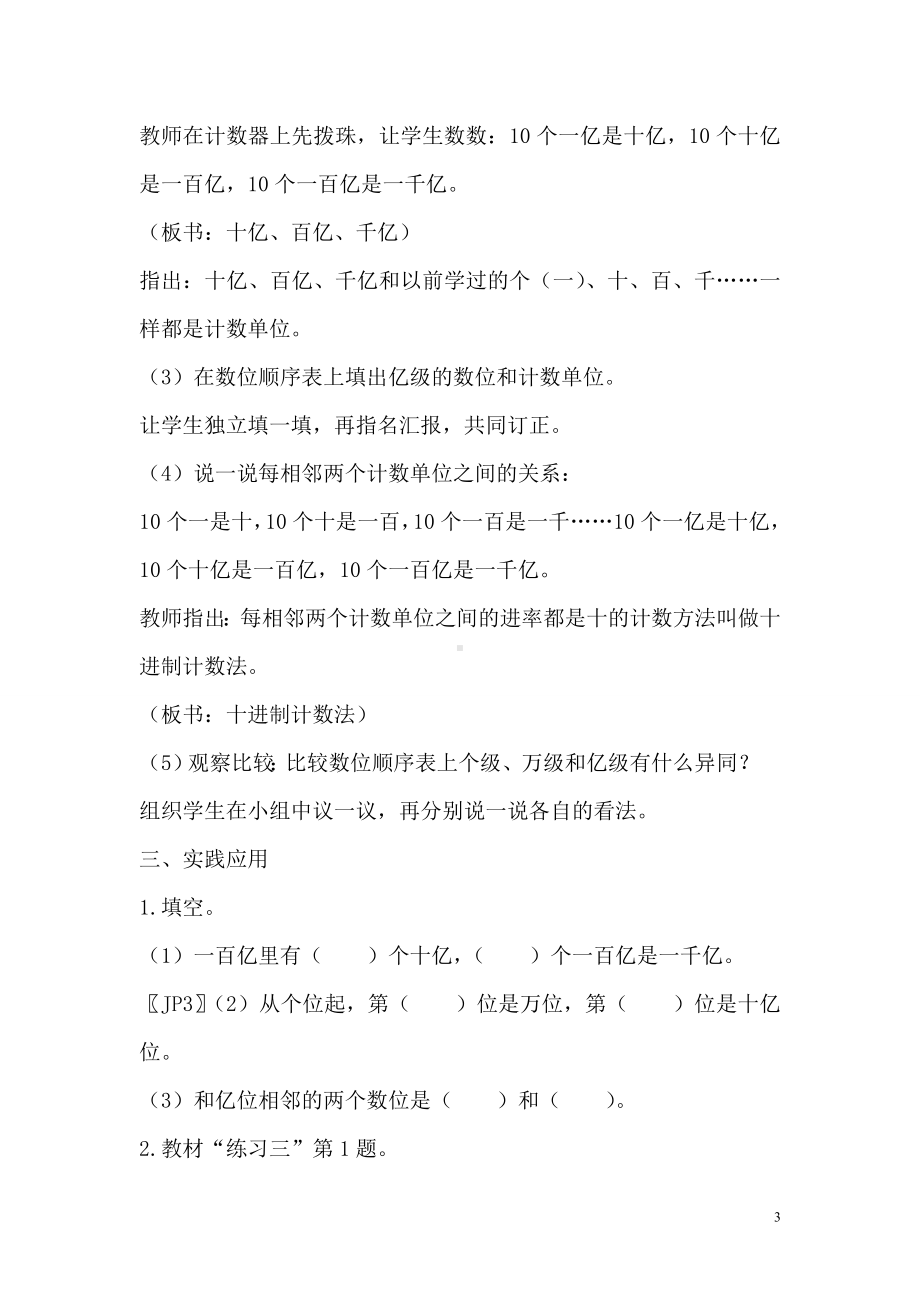 教师在计数器上先拨珠，让学生数数：10 个一亿是十亿，10 个十亿是一百亿，10 个一百亿是一千亿。

（板书：十亿、百亿、千亿）

指出：十亿、百亿、千亿和以前学过的个（一)、十、百、千……一样都是计数单位。

（3）在数位顺序表上填出亿级的数位和计数单位。

让学生独立填一填，再指名汇报，共同订正。

（4）说一说每相邻两个计数单位之间的关系：

10 个一是十，10 个十是一百，10 个一百是一千……10 个一亿是十亿，10 个十亿是一百亿，10 个一百亿是一千亿。

教师指出：每相邻两个计数单位之间的进率都是十的计数方法叫做十进制计数法。

（板书：十进制计数法）

（5）观察比较：比较数位顺序表上个级、万级和亿级有什么异同？

组织学生在小组中议一议，再分别说一说各自的看法。

三、实践应用

1.填空。

（1）一百亿里有（　　）个十亿，（　　）个一百亿是一千亿。

〖JP3〗（2）从个位起，第（　　）位是万位，第（　　）位是十亿位。

（3）和亿位相邻的两个数位是（　　）和（　　）。

2.教材“练习三”第 1 题。

3